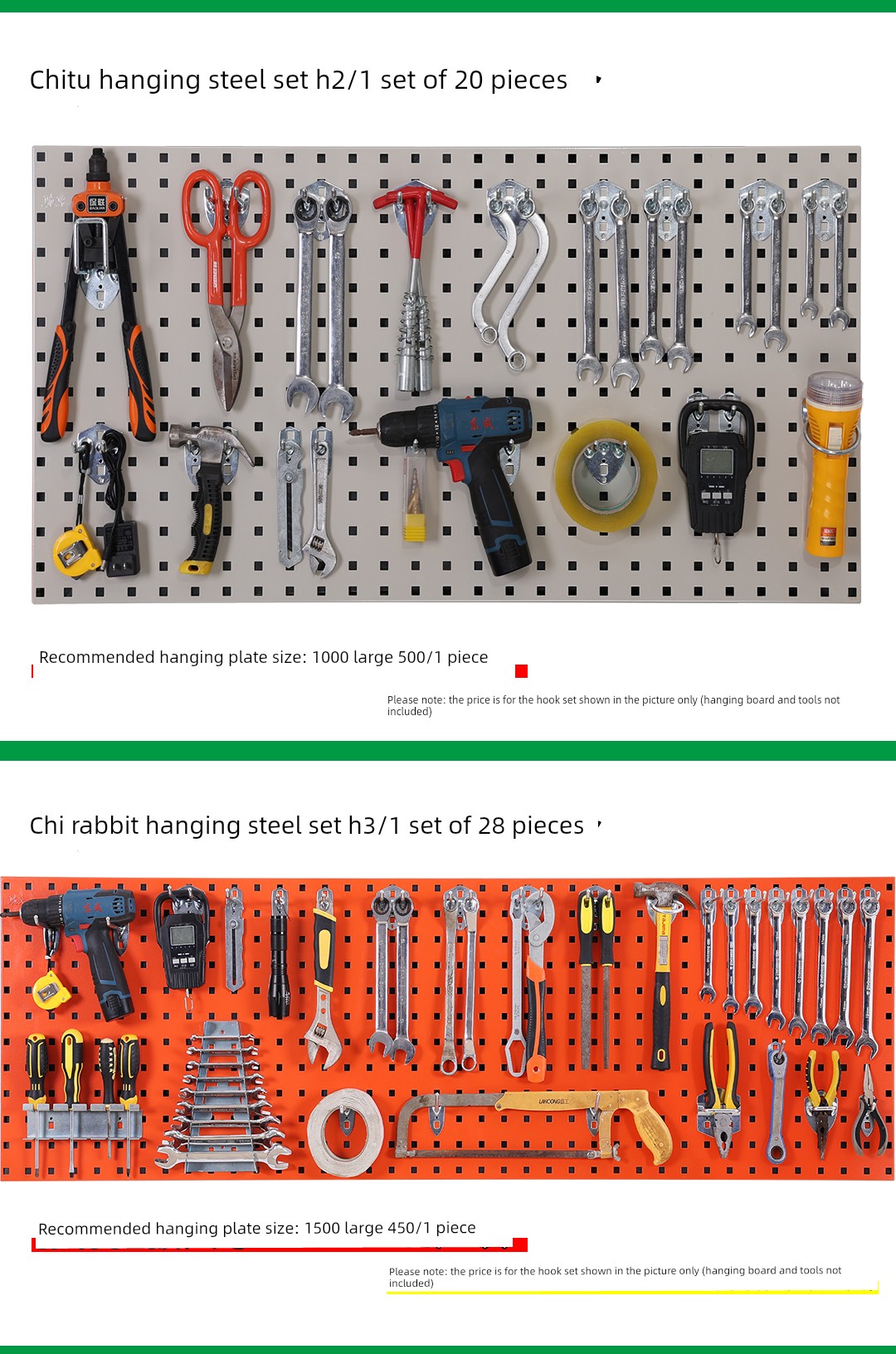 Chitu hanging steel set h2/1 set of 20 pieces

Recommended hanging plate size: 1000 large 500/1 piece

Please note: the price is for the hook set shown in the picture only (hanging board and tools not included)

Chi rabbit hanging steel set h3/1 set of 28 pieces

Recommended hanging plate size: 1500 large 450/1 piece

Please note: the price is for the hook set shown in the picture only (hanging board and tools not included)